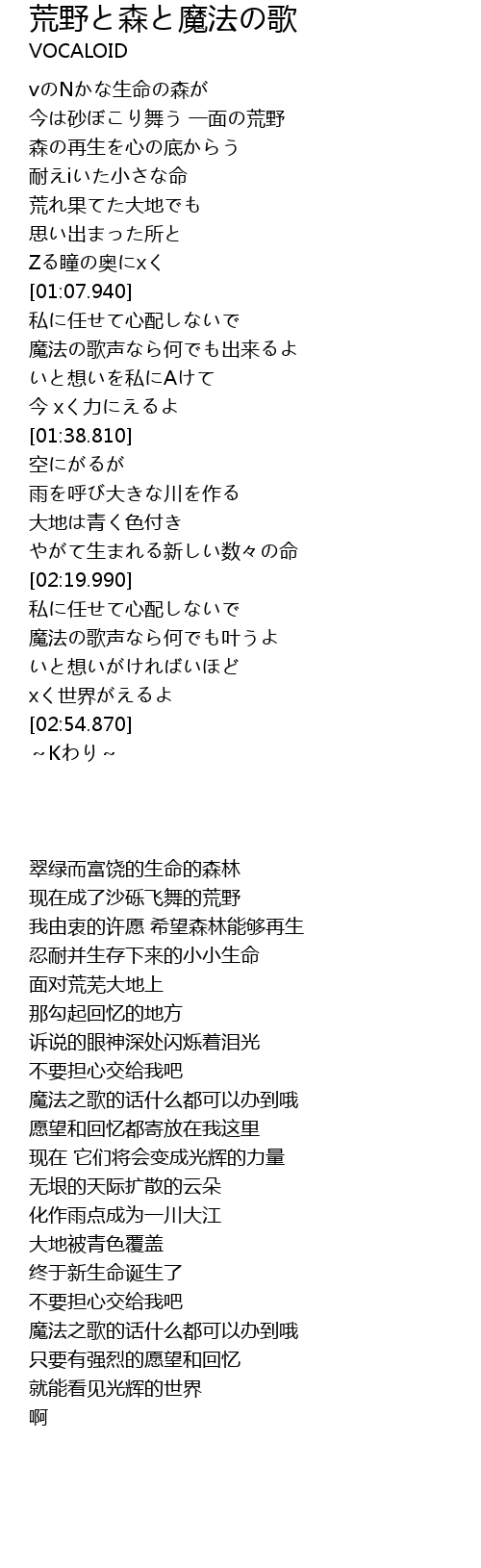 荒野と森と魔法の歌
VOCALOID

vのNかな生命の森が
今は砂ぼこり舞う 一面の荒野
森の再生を心の底からう
耐えiいた小さな命
荒れ果てた大地でも
思い出まった所と
Zる瞳の奥にxく
[01:07.940]
私に任せて心配しないで
魔法の歌声なら何でも出来るよ
いと想いを私にAけて
今 xく力にえるよ
[01:38.810]
空にがるが
雨を呼び大きな川を作る
大地は青く色付き
やがて生まれる新しい数々の命
[02:19.990]
私に任せて心配しないで
魔法の歌声なら何でも叶うよ
いと想いがければいほど
xく世界がえるよ
[02:54.870]
～Kわり～

翠绿而富饶的生命的森林
现在成了沙砾飞舞的荒野
我由衷的许愿 希望森林能够再生
忍耐并生存下来的小小生命
面对荒芜大地上
那勾起回忆的地方
诉说的眼神深处闪烁着泪光
不要担心交给我吧
魔法之歌的话什么都可以办到哦
愿望和回忆都寄放在我这里
现在 它们将会变成光辉的力量
无垠的天际扩散的云朵
化作雨点成为一川大江
大地被青色覆盖
终于新生命诞生了
不要担心交给我吧
魔法之歌的话什么都可以办到哦
只要有强烈的愿望和回忆
就能看见光辉的世界
啊